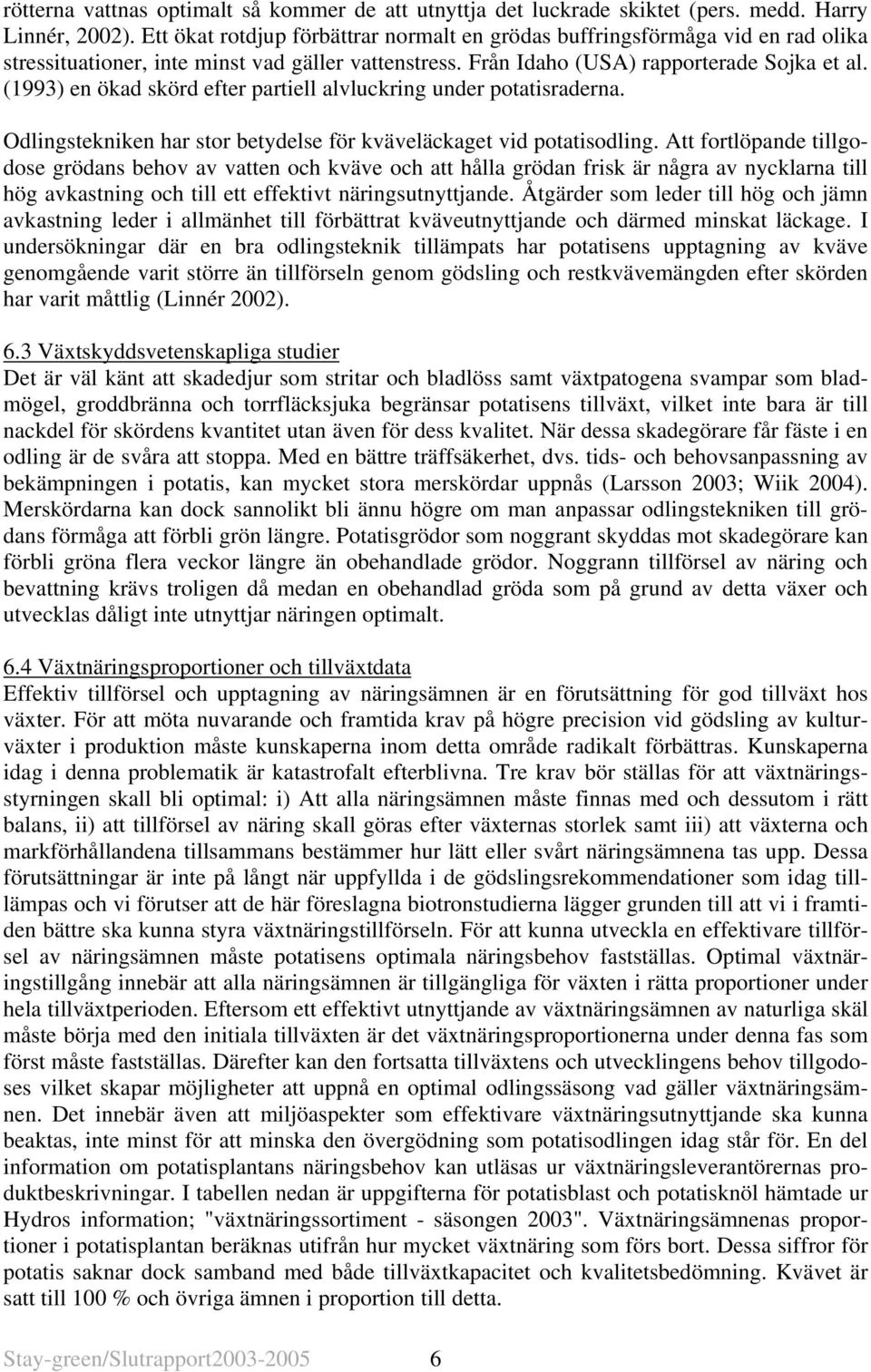 rötterna vattnas optimalt så kommer de att utnyttja det luckrade skiktet (pers. medd. Harry Linnér, 2002). Ett ökat rotdjup förbättrar normalt en grödas buffringsförmåga vid en rad olika stressituationer, inte minst vad gäller vattenstress. Från Idaho (USA) rapporterade Sojka et al. (1993) en ökad skörd efter partiell alvluckring under potatisraderna.

Odlingstekniken har stor betydelse för kväveläckaget vid potatisodling. Att fortlöpande tillgodose grödans behov av vatten och kväve och att hålla grödan frisk är några av nycklarna till hög avkastning och till ett effektivt näringsutnyttjande. Åtgärder som leder till hög och jämn avkastning leder i allmänhet till förbättrat kväveutnyttjande och därmed minskat läckage. I undersökningar där en bra odlingsteknik tillämpats har potatisens upptagning av kväve genomgående varit större än tillförseln genom gödsling och restkvävemängden efter skörden har varit måttlig (Linnér 2002).

6.3 Växtskyddsvetenskapliga studier
Det är väl känt att skadedjur som stritar och bladlöss samt växtpatogena svampar som bladmögel, groddbränna och torrfläcksjuka begränsar potatisens tillväxt, vilket inte bara är till nackdel för skördens kvantitet utan även för dess kvalitet. När dessa skadegörare får fäste i en odling är de svåra att stoppa. Med en bättre träffsäkerhet, dvs. tids- och behovsanpassning av bekämpningen i potatis, kan mycket stora merskördar uppnås (Larsson 2003; Wiik 2004). Merskördarna kan dock sannolikt bli ännu högre om man anpassar odlingstekniken till grödans förmåga att förbli grön längre. Potatisgrödor som noggrant skyddas mot skadegörare kan förbli gröna flera veckor längre än obehandlade grödor. Noggrann tillförsel av näring och bevattning krävs troligen då medan en obehandlad gröda som på grund av detta växer och utvecklas dåligt inte utnyttjar näringen optimalt.

6.4 Växtnäringsproportioner och tillväxtdata
Effektiv tillförsel och upptagning av näringsämnen är en förutsättning för god tillväxt hos växter. För att möta nuvarande och framtida krav på högre precision vid gödsling av kulturväxter i produktion måste kunskaperna inom detta område radikalt förbättras. Kunskaperna idag i denna problematik är katastrofalt efterblivna. Tre krav bör ställas för att växtnäringsstyrningen skall bli optimal: i) Att alla näringsämnen måste finnas med och dessutom i rätt balans, ii) att tillförsel av näring skall göras efter växternas storlek samt iii) att växterna och markförhållandena tillsammans bestämmer hur lätt eller svårt näringsämnena tas upp. Dessa förutsättningar är inte på långt när uppfyllda i de gödslingsrekommendationer som idag tillämpas och vi förutser att de här föreslagna biotronstudierna lägger grunden till att vi i framtiden bättre ska kunna styra växtnäringstillförseln. För att kunna utveckla en effektivare tillförsel av näringsämnen måste potatisens optimala näringsbehov fastställas. Optimal växtnäringstillgång innebär att alla näringsämnen är tillgängliga för växten i rätta proportioner under hela tillväxtperioden. Eftersom ett effektivt utnyttjande av växtnäringsämnen av naturliga skäl måste börja med den initiala tillväxten är det växtnäringsproportionerna under denna fas som först måste fastställas. Därefter kan den fortsatta tillväxtens och utvecklingens behov tillgodoses vilket skapar möjligheter att uppnå en optimal odlingssäsong vad gäller växtnäringsämnen. Det innebär även att miljöaspekter som effektivare växtnäringsutnyttjande ska kunna beaktas, inte minst för att minska den övergödning som potatisodlingen idag står för. En del information om potatisplantans näringsbehov kan utläsas ur växtnäringsleverantörernas produktbeskrivningar. I tabellen nedan är uppgifterna för potatisblast och potatisknöl hämtade ur Hydros information; "växtnäringssortiment - säsongen 2003". Växtnäringsämnenas proportioner i potatisplantan beräknas utifrån hur mycket växtnäring som förs bort. Dessa siffror för potatis saknar dock samband med både tillväxtkapacitet och kvalitetsbedömning. Kvävet är satt till 100 % och övriga ämnen i proportion till detta.

Stay-green/Slutrapport2003-2005 6